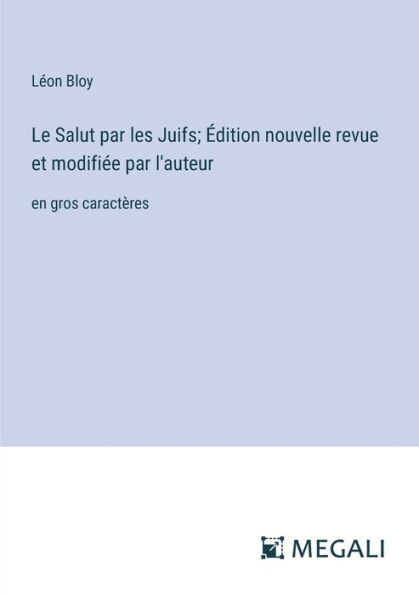 Léon Bloy

Le Salut par les Juifs; Édition nouvelle revue et modifiée par l'auteur

en gros caractères

MEGALI